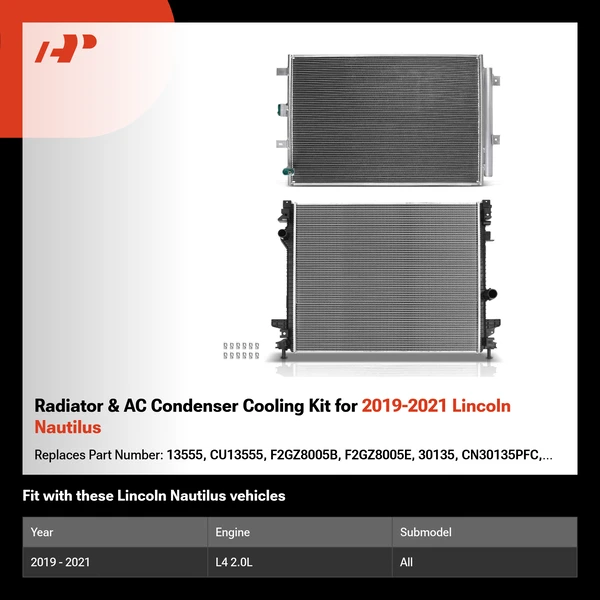 Radiator & AC Condenser Cooling Kit for 2019-2021 Lincoln Nautilus

Replaces Part Number: 13555, CU13555, F2GZ8005B, F2GZ8005E, 30135, CN30135PFC,...

Fit with these Lincoln Nautilus vehicles

| Year | Engine | Submodel |
|---|---|---|
| 2019 - 2021 | L4 2.0L | All |